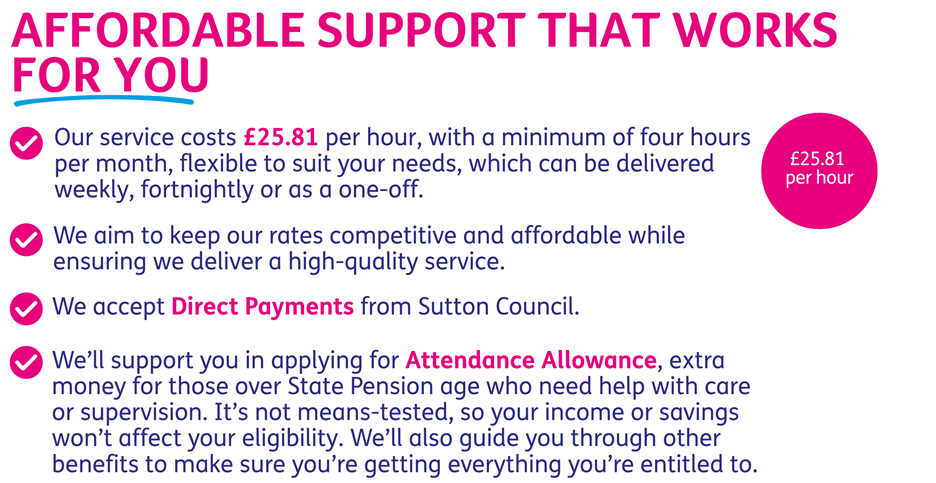 AFFORDABLE SUPPORT THAT WORKS FOR YOU

Our service costs £25.81 per hour, with a minimum of four hours per month, flexible to suit your needs, which can be delivered weekly, fortnightly or as a one-off.

£25.81 per hour

We aim to keep our rates competitive and affordable while ensuring we deliver a high-quality service.

We accept Direct Payments from Sutton Council.

We'll support you in applying for Attendance Allowance, extra money for those over State Pension age who need help with care or supervision. It's not means-tested, so your income or savings won't affect your eligibility. We'll also guide you through other benefits to make sure you're getting everything you're entitled to.